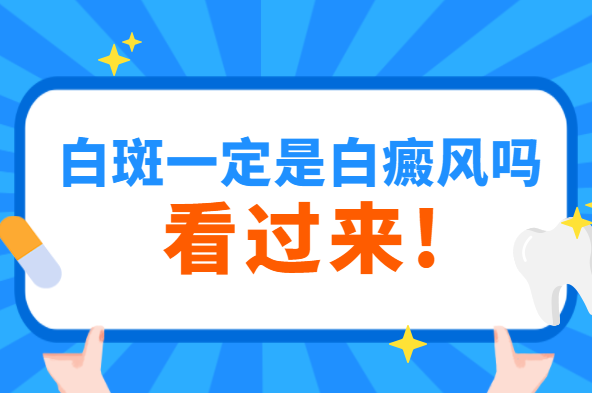 白斑一定是白癜风吗
看过来！